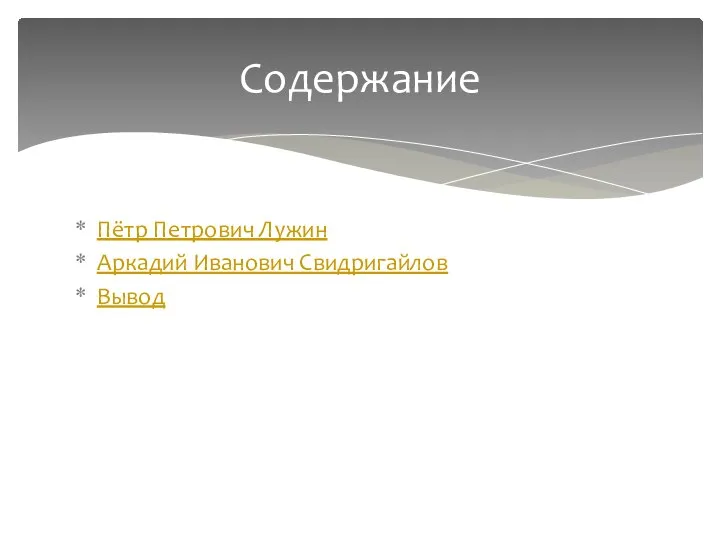 Содержание

* Пётр Петрович Лужин
* Аркадий Иванович Свидригайлов
* Вывод